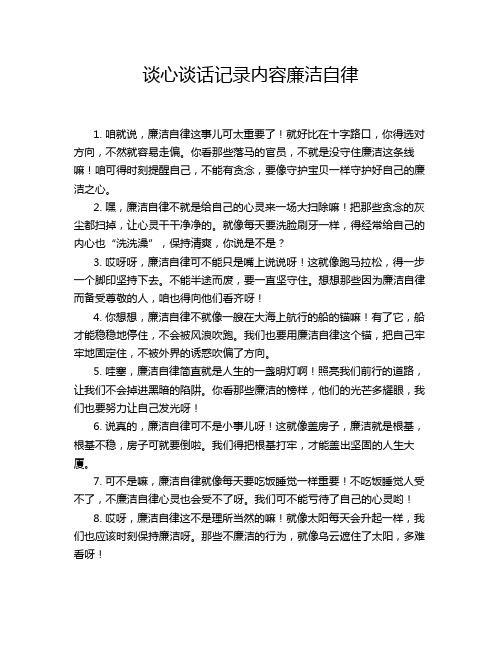 谈心谈话记录内容廉洁自律

1. 咱就说，廉洁自律这事儿可太重要了！就好比在十字路口，你得选对方向，不然就容易走偏。你看那些落马的官员，不就是没守住廉洁这条线嘛！咱可得时刻提醒自己，不能有贪念，要像守护宝贝一样守护好自己的廉洁之心。

2. 嘿，廉洁自律不就是给自己的心灵来一场大扫除嘛！把那些贪念的灰尘都扫掉，让心灵干干净净的。就像每天要洗脸刷牙一样，得经常给自己的内心也“洗洗澡”，保持清爽，你说是不是？

3. 哎呀呀，廉洁自律可不能只是嘴上说说呀！这就像跑马拉松，得一步一个脚印坚持下去。不能半途而废，要一直坚守住。想想那些因为廉洁自律而备受尊敬的人，咱也得向他们看齐呀！

4. 你想想，廉洁自律不就像一艘在大海上航行的船的锚嘛！有了它，船才能稳稳地停住，不会被风浪吹跑。我们也要用廉洁自律这个锚，把自己牢牢地固定住，不被外界的诱惑吹偏了方向。

5. 哇塞，廉洁自律简直就是人生的一盏明灯啊！照亮我们前行的道路，让我们不会掉进黑暗的陷阱。你看那些廉洁的榜样，他们的光芒多耀眼，我们也要努力让自己发光呀！

6. 说真的，廉洁自律可不是小事儿呀！这就像盖房子，廉洁就是根基，根基不稳，房子可就要倒啦。我们得把根基打牢，才能盖出坚固的人生大厦。

7. 可不是嘛，廉洁自律就像每天要吃饭睡觉一样重要！不吃饭睡觉人受不了，不廉洁自律心灵也会受不了呀。我们可不能亏待了自己的心灵哟！

8. 哎呀，廉洁自律这不是理所当然的嘛！就像太阳每天会升起一样，我们也应该时刻保持廉洁呀。那些不廉洁的行为，就像乌云遮住了太阳，多难看呀！